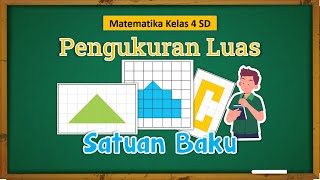 Matematika Kelas 4 SD

Pengukuran Luas

Satuan Baku